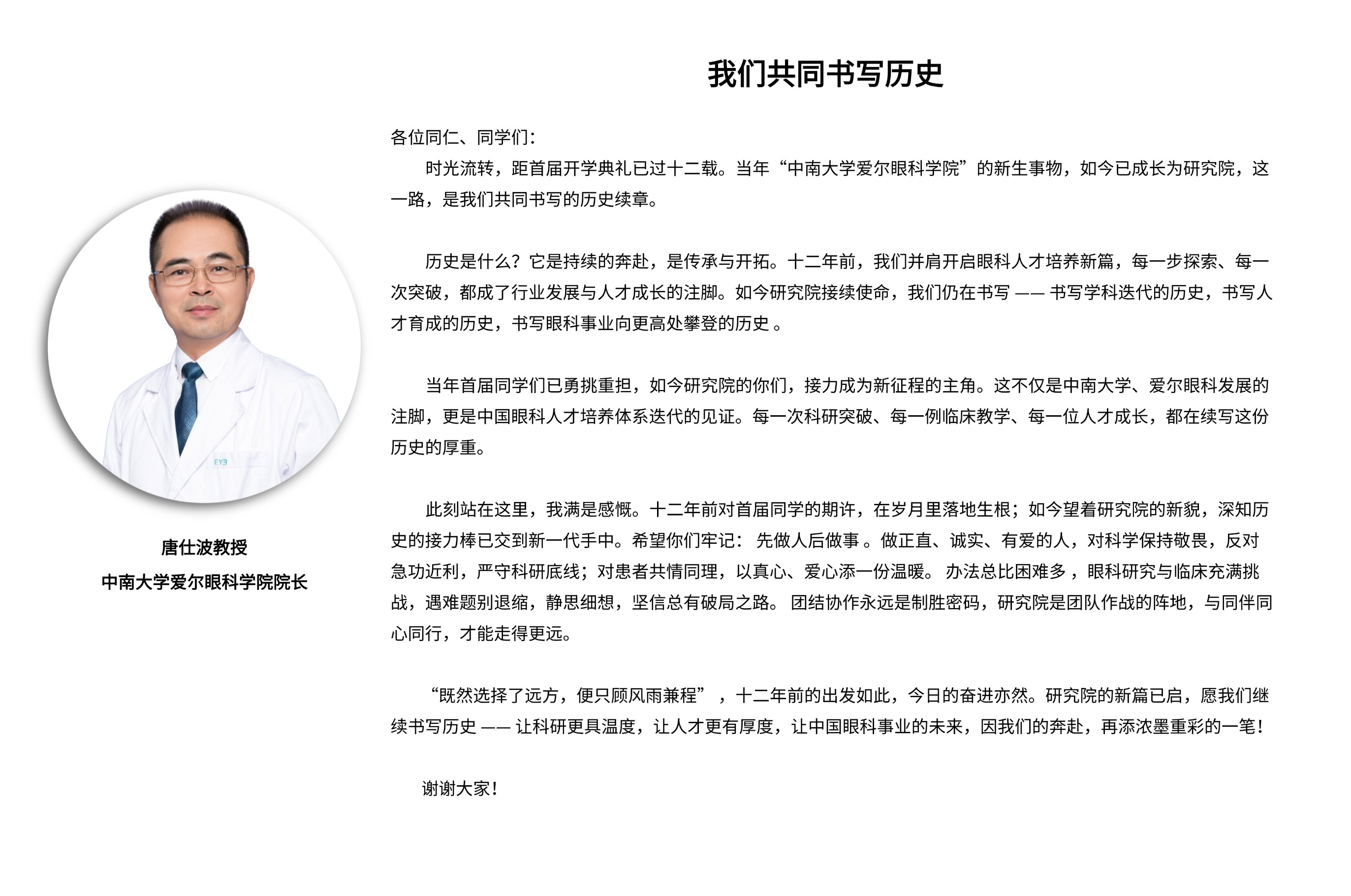 EYE

唐仕波教授
中南大学爱尔眼科学院院长

我们共同书写历史

各位同仁、同学们：

时光流转，距首届开学典礼已过十二载。当年“中南大学爱尔眼科学院”的新生事物，如今已成长为研究院，这一路，是我们共同书写的历史续章。

历史是什么？它是持续的奔赴，是传承与开拓。十二年前，我们并肩开启眼科人才培养新篇，每一步探索、每一次突破，都成了行业发展与人才成长的注脚。如今研究院接续使命，我们仍在书写 —— 书写学科迭代的历史，书写人才育成的历史，书写眼科事业向更高处攀登的历史 。

当年首届同学们已勇挑重担，如今研究院的你们，接力成为新征程的主角。这不仅是中南大学、爱尔眼科发展的注脚，更是中国眼科人才培养体系迭代的见证。每一次科研突破、每一例临床教学、每一位人才成长，都在续写这份历史的厚重。

此刻站在这里，我满是感慨。十二年前对首届同学的期许，在岁月里落地生根；如今望着研究院的新貌，深知历史的接力棒已交到新一代手中。希望你们牢记： 先做人后做事 。做正直、诚实、有爱的人，对科学保持敬畏，反对急功近利，严守科研底线；对患者共情同理，以真心、爱心添一份温暖。 办法总比困难多 ，眼科研究与临床充满挑战，遇难题别退缩，静思细想，坚信总有破局之路。 团结协作永远是制胜密码，研究院是团队作战的阵地，与同伴同心同行，才能走得更远。

“既然选择了远方，便只顾风雨兼程” ，十二年前的出发如此，今日的奋进亦然。研究院的新篇已启，愿我们继续书写历史 —— 让科研更具温度，让人才更有厚度，让中国眼科事业的未来，因我们的奔赴，再添浓墨重彩的一笔！

谢谢大家！